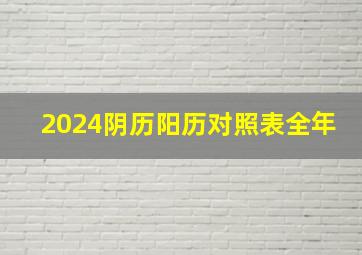 2024阴历阳历对照表全年